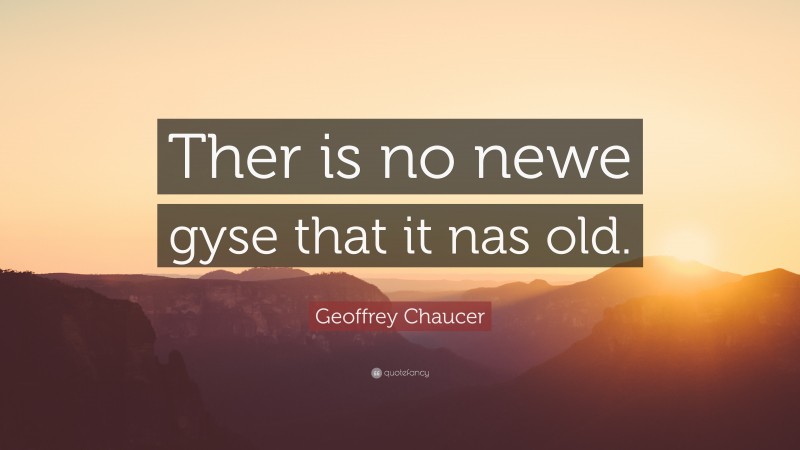 Ther is no newe gyse that it nas old.

Geoffrey Chaucer

quotefancy